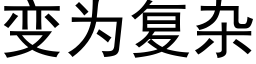 变为复杂